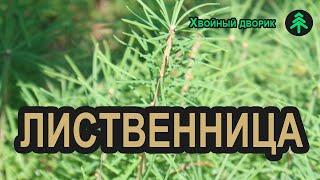 Хвойный дворик

ЛИСТВЕННИЦА